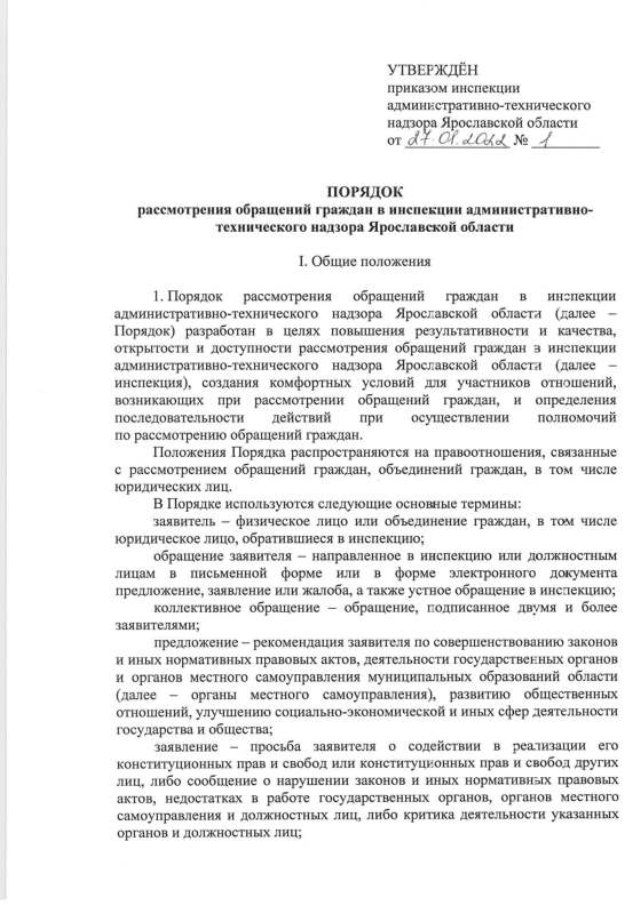 УТВЕРЖДЁН
приказом инспекции административно-технического надзора Ярославской области
от 27.01.2012 № 1

ПОРЯДОК
рассмотрения обращений граждан в инспекции административно-технического надзора Ярославской области

I. Общие положения

1. Порядок рассмотрения обращений граждан в инспекции административно-технического надзора Ярославской области (далее – Порядок) разработан в целях повышения результативности и качества, открытости и доступности рассмотрения обращений граждан в инспекции административно-технического надзора Ярославской области (далее – инспекция), создания комфортных условий для участников отношений, возникающих при рассмотрении обращений граждан, и определения последовательности действий при осуществлении полномочий по рассмотрению обращений граждан.

Положения Порядка распространяются на правоотношения, связанные с рассмотрением обращений граждан, объединений граждан, в том числе юридических лиц.

В Порядке используются следующие основные термины:

заявитель – физическое лицо или объединение граждан, в том числе юридическое лицо, обратившиеся в инспекцию;

обращение заявителя – направленное в инспекцию или должностным лицам в письменной форме или в форме электронного документа предложение, заявление или жалоба, а также устное обращение в инспекцию;

коллективное обращение – обращение, подписанное двумя и более заявителями;

предложение – рекомендация заявителя по совершенствованию законов и иных нормативных правовых актов, деятельности государственных органов и органов местного самоуправления муниципальных образований области (далее – органы местного самоуправления), развитию общественных отношений, улучшению социально-экономической и иных сфер деятельности государства и общества;

заявление – просьба заявителя о содействии в реализации его конституционных прав и свобод или конституционных прав и свобод других лиц, либо сообщение о нарушении законов и иных нормативных правовых актов, недостатках в работе государственных органов, органов местного самоуправления и должностных лиц, либо критика деятельности указанных органов и должностных лиц;